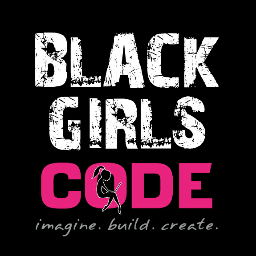 BLACK
GIRLS
CODE
imagine. build. create.